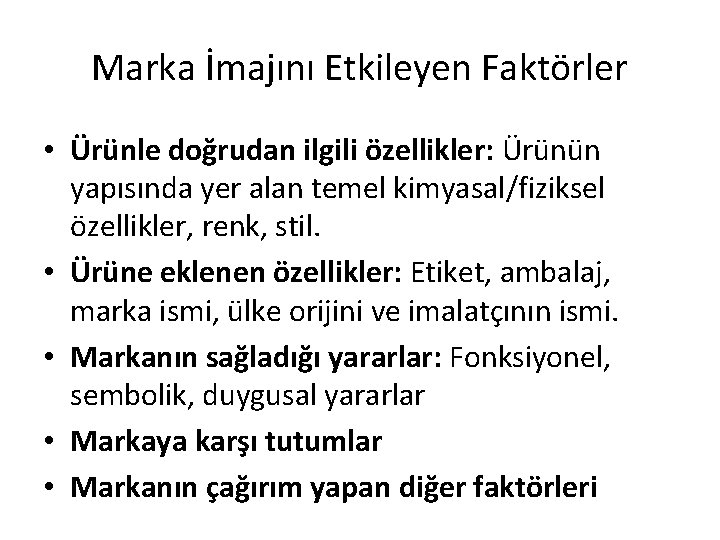 Marka İmajını Etkileyen Faktörler

• Ürünle doğrudan ilgili özellikler: Ürünün yapısında yer alan temel kimyasal/fiziksel özellikler, renk, stil.
• Ürüne eklenen özellikler: Etiket, ambalaj, marka ismi, ülke orijini ve imalatçının ismi.
• Markanın sağladığı yararlar: Fonksiyonel, sembolik, duygusal yararlar
• Markaya karşı tutumlar
• Markanın çağırım yapan diğer faktörleri